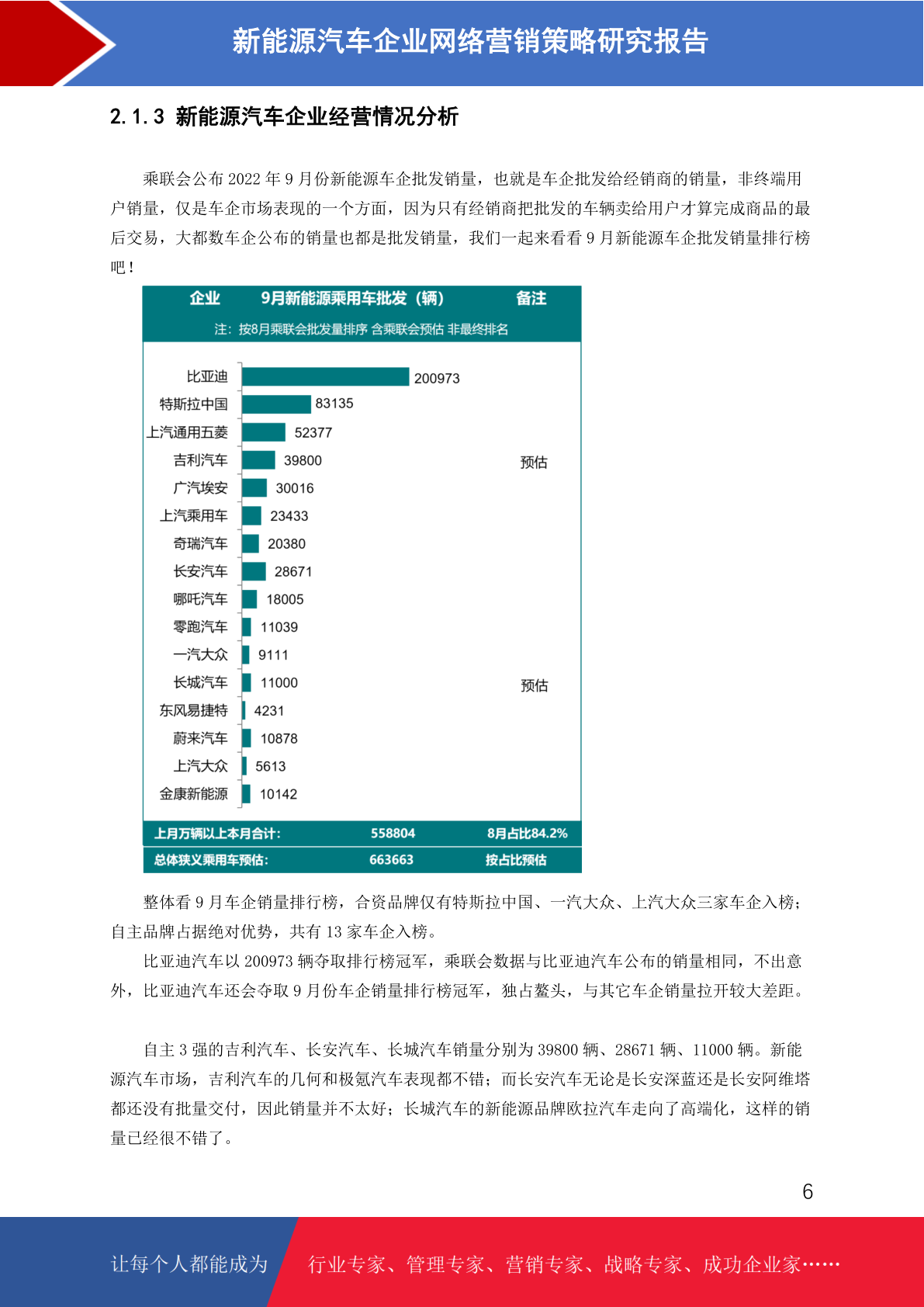 新能源汽车企业网络营销策略研究报告

2.1.3 新能源汽车企业经营情况分析

乘联会公布 2022 年 9 月份新能源车企批发销量，也就是车企批发给经销商的销量，非终端用户销量，仅是车企市场表现的一个方面，因为只有经销商把批发的车辆卖给用户才算完成商品的最后交易，大都数车企公布的销量也都是批发销量，我们一起来看看 9 月新能源车企批发销量排行榜吧！

| 企业 | 9月新能源乘用车批发（辆） | 备注 |
|---|---|---|
| 注：按8月乘联会批发量排序 含乘联会预估 非最终排名 | | |
| 比亚迪 | 200973 | |
| 特斯拉中国 | 83135 | |
| 上汽通用五菱 | 52377 | |
| 吉利汽车 | 39800 | 预估 |
| 广汽埃安 | 30016 | |
| 上汽乘用车 | 23433 | |
| 奇瑞汽车 | 20380 | |
| 长安汽车 | 28671 | |
| 哪吒汽车 | 18005 | |
| 零跑汽车 | 11039 | |
| 一汽大众 | 9111 | |
| 长城汽车 | 11000 | 预估 |
| 东风易捷特 | 4231 | |
| 蔚来汽车 | 10878 | |
| 上汽大众 | 5613 | |
| 金康新能源 | 10142 | |
| 上月万辆以上本月合计: | 558804 | 8月占比84.2% |
| 总体狭义乘用车预估: | 663663 | 按占比预估 |

整体看 9 月车企销量排行榜，合资品牌仅有特斯拉中国、一汽大众、上汽大众三家车企入榜；自主品牌占据绝对优势，共有 13 家车企入榜。

比亚迪汽车以 200973 辆夺取排行榜冠军，乘联会数据与比亚迪汽车公布的销量相同，不出意外，比亚迪汽车还会夺取 9 月份车企销量排行榜冠军，独占鳌头，与其它车企销量拉开较大差距。

自主 3 强的吉利汽车、长安汽车、长城汽车销量分别为 39800 辆、28671 辆、11000 辆。新能源汽车市场，吉利汽车的几何和极氪汽车表现都不错；而长安汽车无论是长安深蓝还是长安阿维塔都还没有批量交付，因此销量并不太好；长城汽车的新能源品牌欧拉汽车走向了高端化，这样的销量已经很不错了。

6

让每个人都能成为 行业专家、管理专家、营销专家、战略专家、成功企业家……